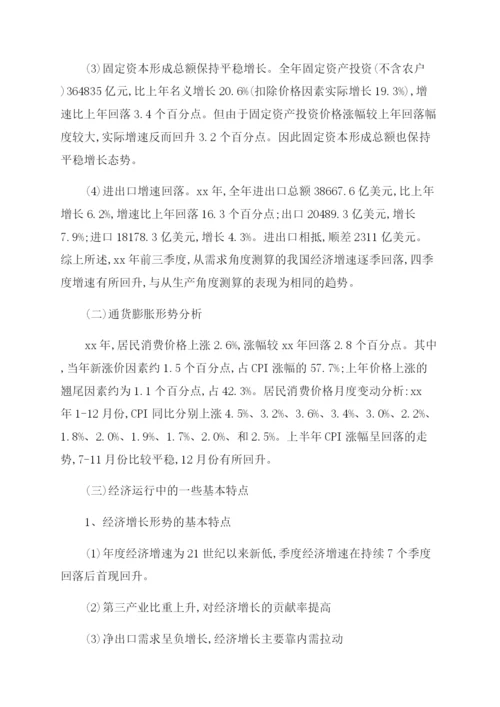 (3)固定资本形成总额保持平稳增长。全年固定资产投资(不含农户)364835亿元,比上年名义增长20.6%(扣除价格因素实际增长19.3%),增速比上年回落3.4个百分点。但由于固定资产投资价格涨幅较上年回落幅度较大,实际增速反而回升3.2个百分点。因此固定资本形成总额也保持平稳增长态势。

(4)进出口增速回落。xx年,全年进出口总额38667.6亿美元,比上年增长6.2%,增速比上年回落16.3个百分点;出口20489.3亿美元,增长7.9%;进口18178.3亿美元,增长4.3%。进出口相抵,顺差2311亿美元。综上所述,xx年前三季度,从需求角度测算的我国经济增速逐季回落,四季度增速有所回升,与从生产角度测算的表现为相同的趋势。

(二)通货膨胀形势分析

xx年,居民消费价格上涨2.6%,涨幅较xx年回落2.8个百分点。其中,当年新涨价因素约1.5个百分点,占CPI涨幅的57.7%;上年价格上涨的翘尾因素约为1.1个百分点,占42.3%。居民消费价格月度变动分析:xx年1-12月份,CPI同比分别上涨4.5%、3.2%、3.6%、3.4%、3.0%、2.2%、1.8%、2.0%、1.9%、1.7%、2.0%、和2.5%。上半年CPI涨幅呈回落的走势,7-11月份比较平稳,12月份有所回升。

(三)经济运行中的一些基本特点

1、经济增长形势的基本特点

(1)年度经济增速为21世纪以来新低,季度经济增速在持续7个季度回落后首现回升。

(2)第三产业比重上升,对经济增长的贡献率提高

(3)净出口需求呈负增长,经济增长主要靠内需拉动